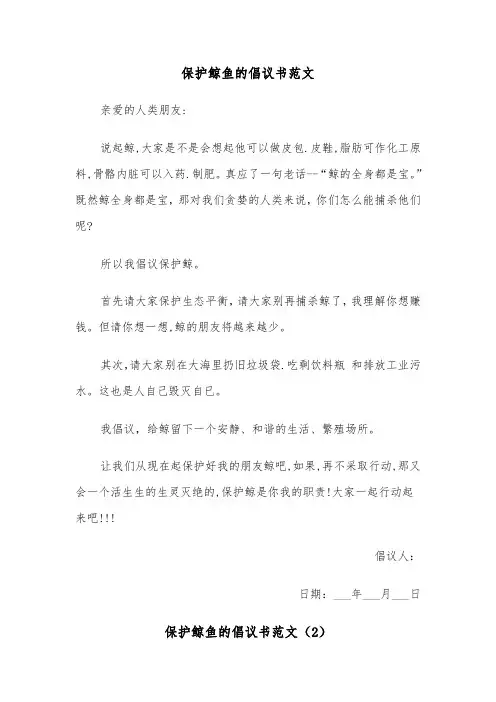 保护鲸鱼的倡议书范文

亲爱的人类朋友:

说起鲸,大家是不是会想起他可以做皮包.皮鞋,脂肪可作化工原料,骨骼内脏可以入药.制肥。真应了一句老话--“鲸的全身都是宝。”既然鲸全身都是宝,那对我们贪婪的人类来说,你们怎么能捕杀他们呢?

所以我倡议保护鲸。

首先请大家保护生态平衡,请大家别再捕杀鲸了,我理解你想赚钱。但请你想一想,鲸的朋友将越来越少。

其次,请大家别在大海里扔旧垃圾袋.吃剩饮料瓶 和排放工业污水。这也是人自己毁灭自己。

我倡议,给鲸留下一个安静、和谐的生活、繁殖场所。

让我们从现在起保护好我的朋友鲸吧,如果,再不采取行动,那又会一个活生生的生灵灭绝的,保护鲸是你我的职责!大家一起行动起来吧!!!

倡议人:

日期:___年___月___日

保护鲸鱼的倡议书范文(2)